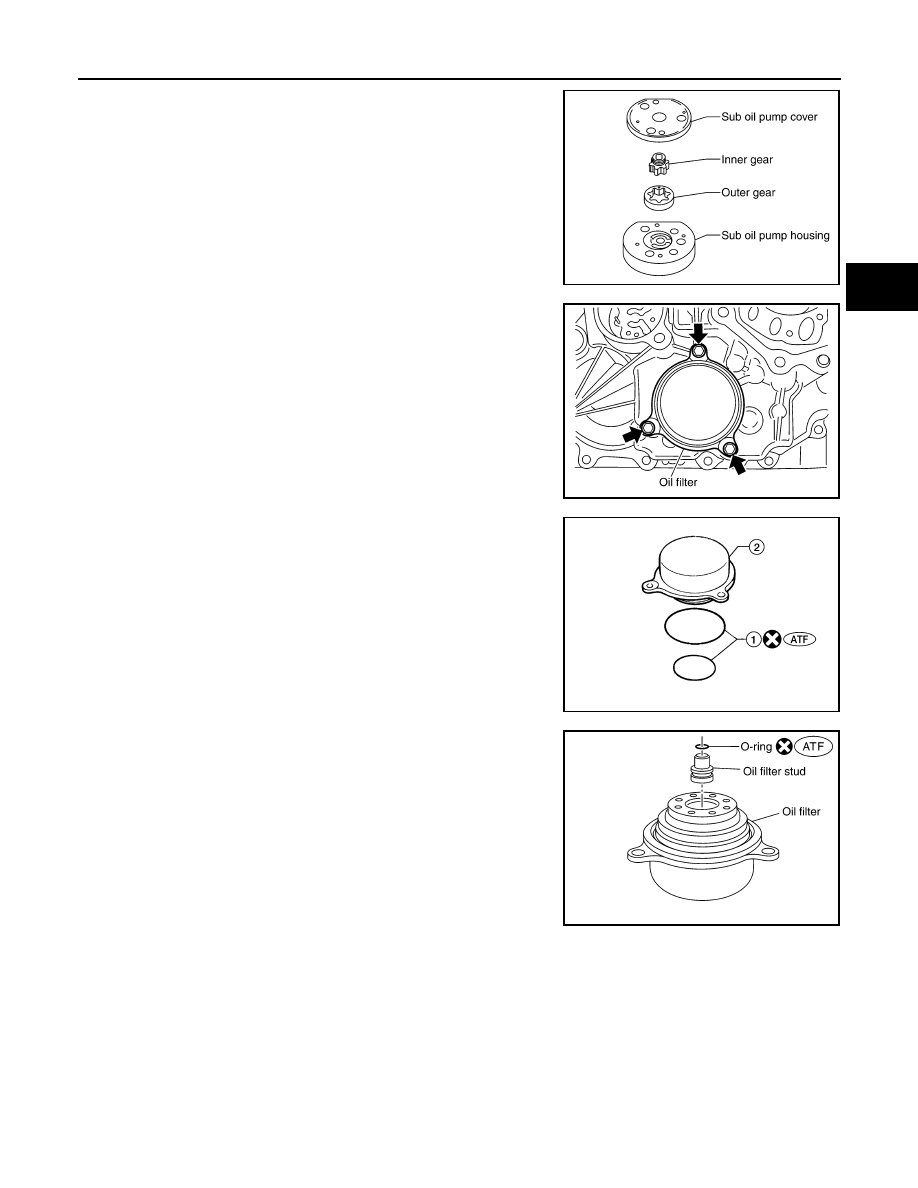 Sub oil pump cover
Inner gear
Outer gear
Sub oil pump housing

Oil filter

2
1 ATF

O-ring ATF
Oil filter stud
Oil filter